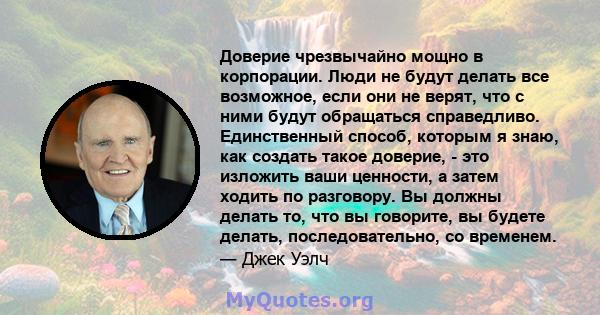 Доверие чрезвычайно мощно в корпорации. Люди не будут делать все возможное, если они не верят, что с ними будут обращаться справедливо. Единственный способ, которым я знаю, как создать такое доверие, - это изложить ваши ценности, а затем ходить по разговору. Вы должны делать то, что вы говорите, вы будете делать, последовательно, со временем.
— Джек Уэлч

MyQuotes.org